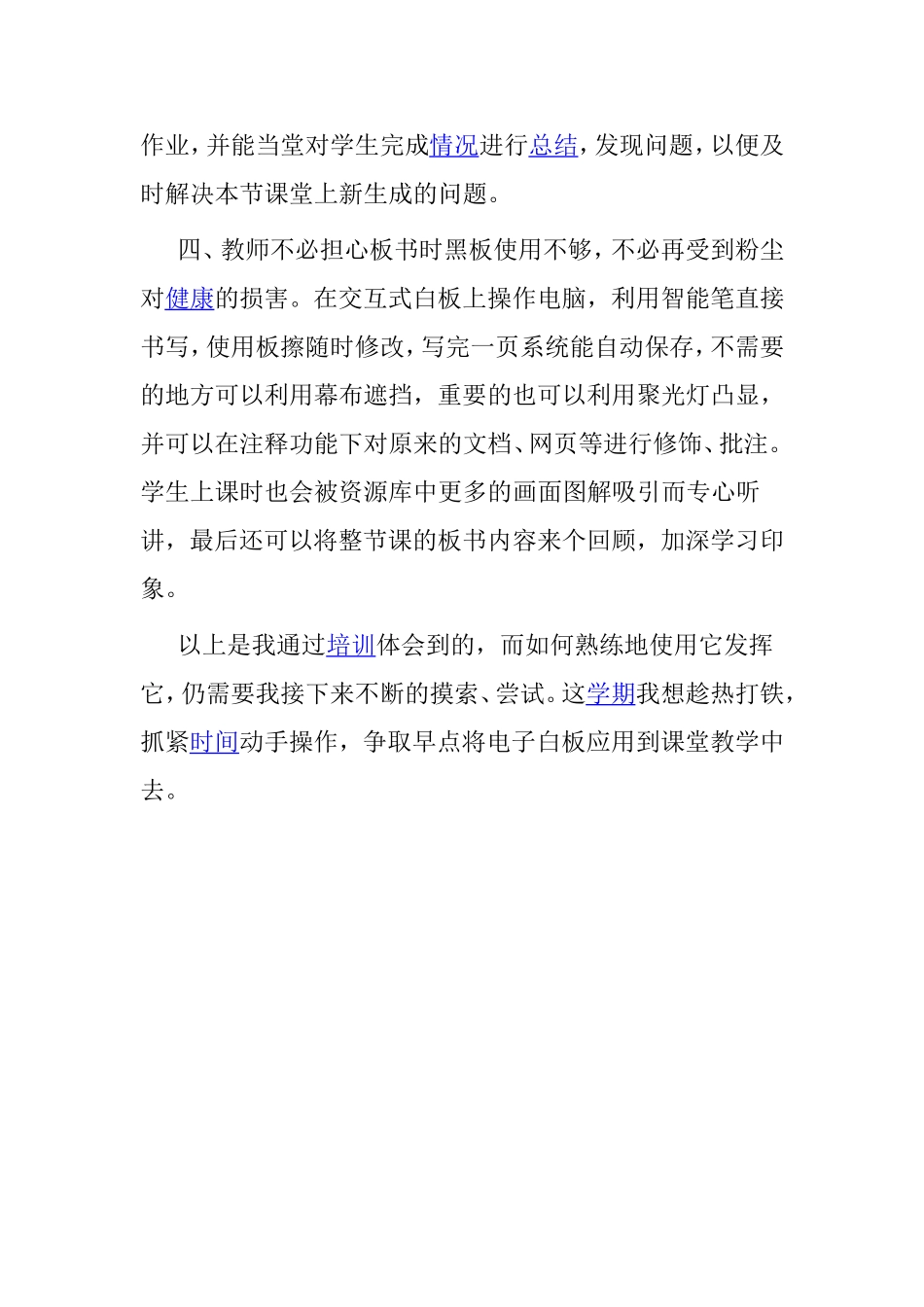 作业，并能当堂对学生完成情况进行总结，发现问题，以便及时解决本节课堂上新生成的问题。

四、教师不必担心板书时黑板使用不够，不必再受到粉尘对健康的损害。在交互式白板上操作电脑，利用智能笔直接书写，使用板擦随时修改，写完一页系统能自动保存，不需要的地方可以利用幕布遮挡，重要的也可以利用聚光灯凸显，并可以在注释功能下对原来的文档、网页等进行修饰、批注。学生上课时也会被资源库中更多的画面图解吸引而专心听讲，最后还可以将整节课的板书内容来个回顾，加深学习印象。

以上是我通过培训体会到的，而如何熟练地使用它发挥它，仍需要我接下来不断的摸索、尝试。这学期我想趁热打铁，抓紧时间动手操作，争取早点将电子白板应用到课堂教学中去。